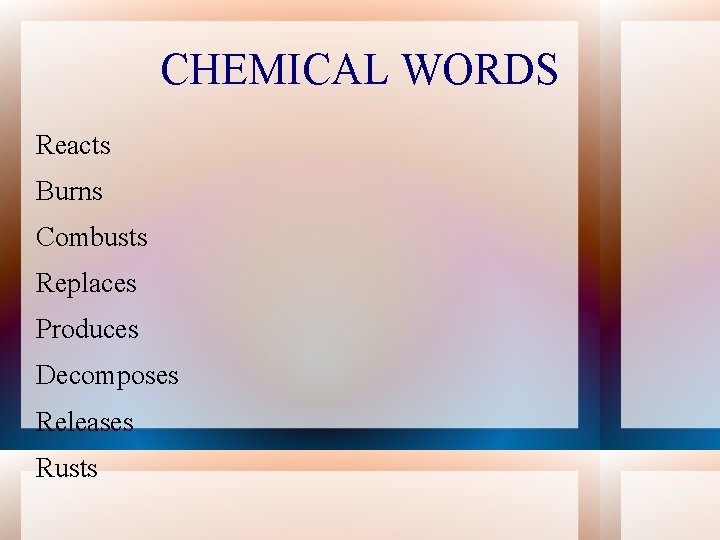 CHEMICAL WORDS

Reacts

Burns

Combusts

Replaces

Produces

Decomposes

Releases

Rusts